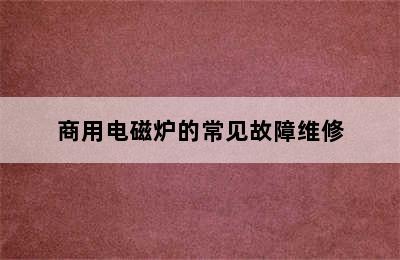 商用电磁炉的常见故障维修